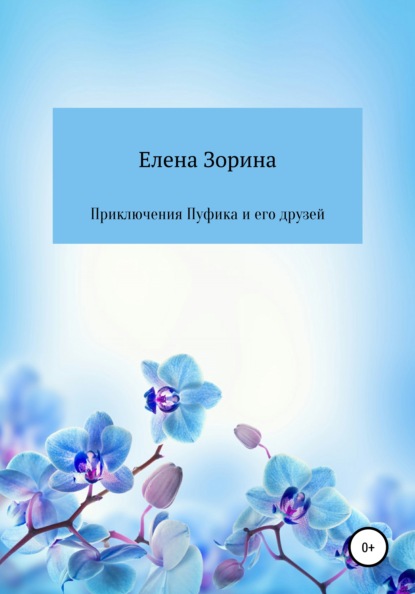 Елена Зорина

Приключения Пуфика и его друзей

0+